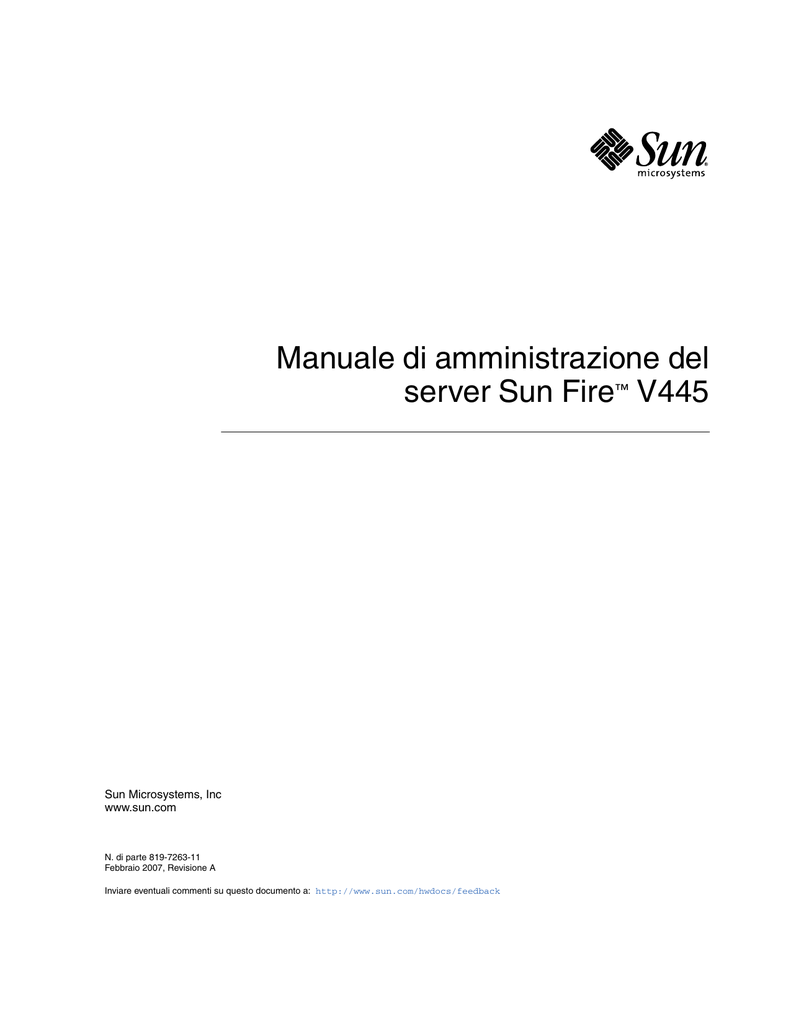 Sun microsystems

Manuale di amministrazione del server Sun Fire™ V445

Sun Microsystems, Inc
www.sun.com

N. di parte 819-7263-11
Febbraio 2007, Revisione A

Inviare eventuali commenti su questo documento a: http://www.sun.com/hwdocs/feedback